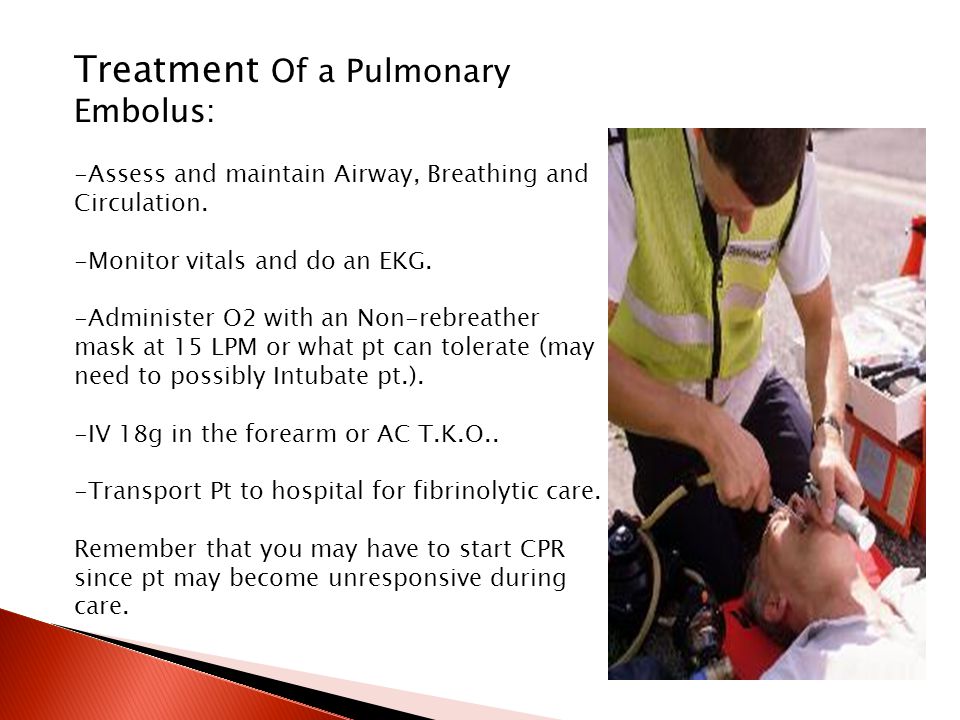 Treatment Of a Pulmonary Embolus:

-Assess and maintain Airway, Breathing and Circulation.

-Monitor vitals and do an EKG.

-Administer O2 with an Non-rebreather mask at 15 LPM or what pt can tolerate (may need to possibly Intubate pt.).

-IV 18g in the forearm or AC T.K.O..

-Transport Pt to hospital for fibrinolytic care.

Remember that you may have to start CPR since pt may become unresponsive during care.